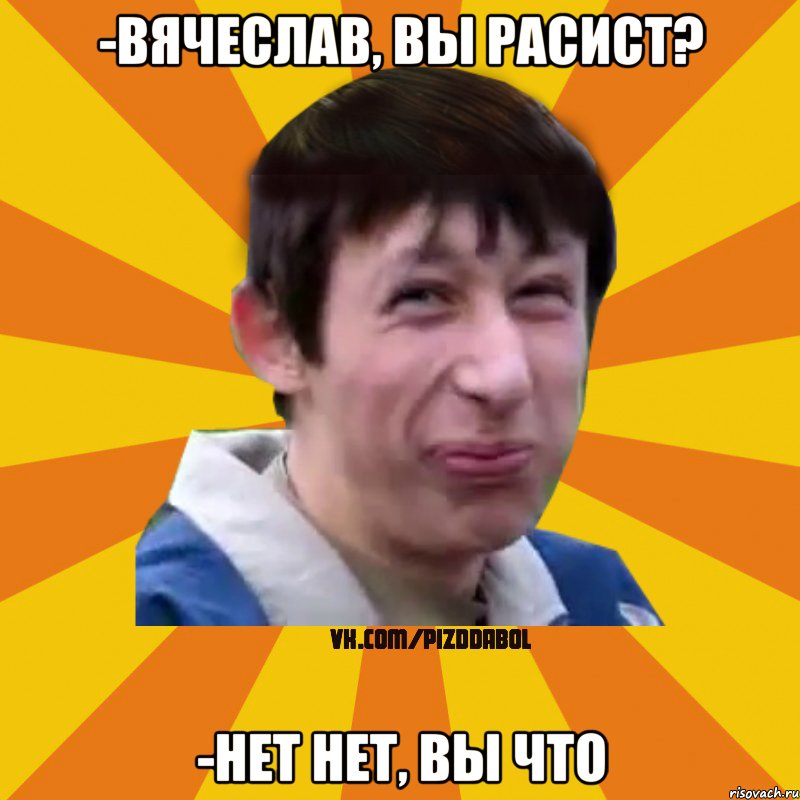 -ВЯЧЕСЛАВ, ВЫ РАСИСТ?

VK.COM/PIZDDABOL

-НЕТ НЕТ, ВЫ ЧТО

risovach.ru